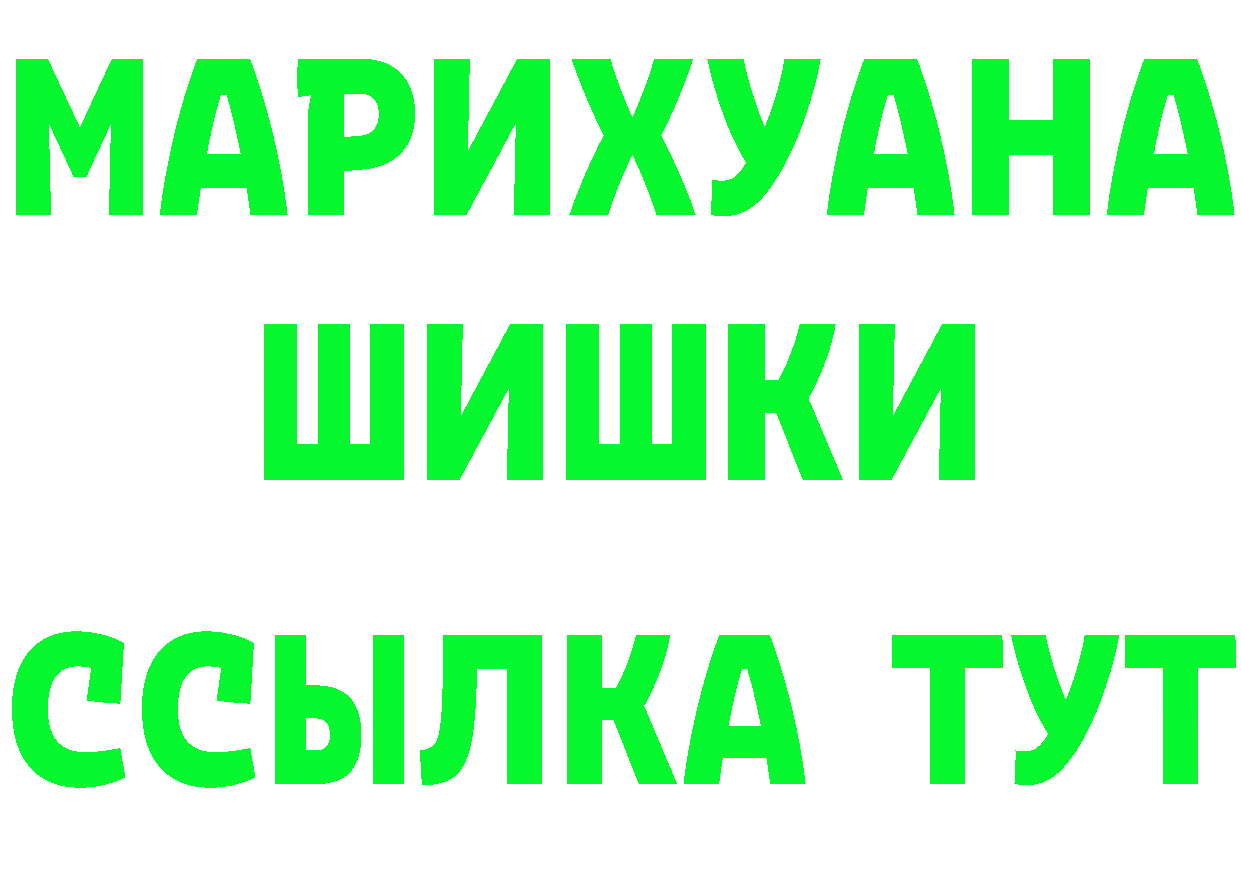 МАРИХУАНА
ШИШКИ
ССЫЛКА ТУТ